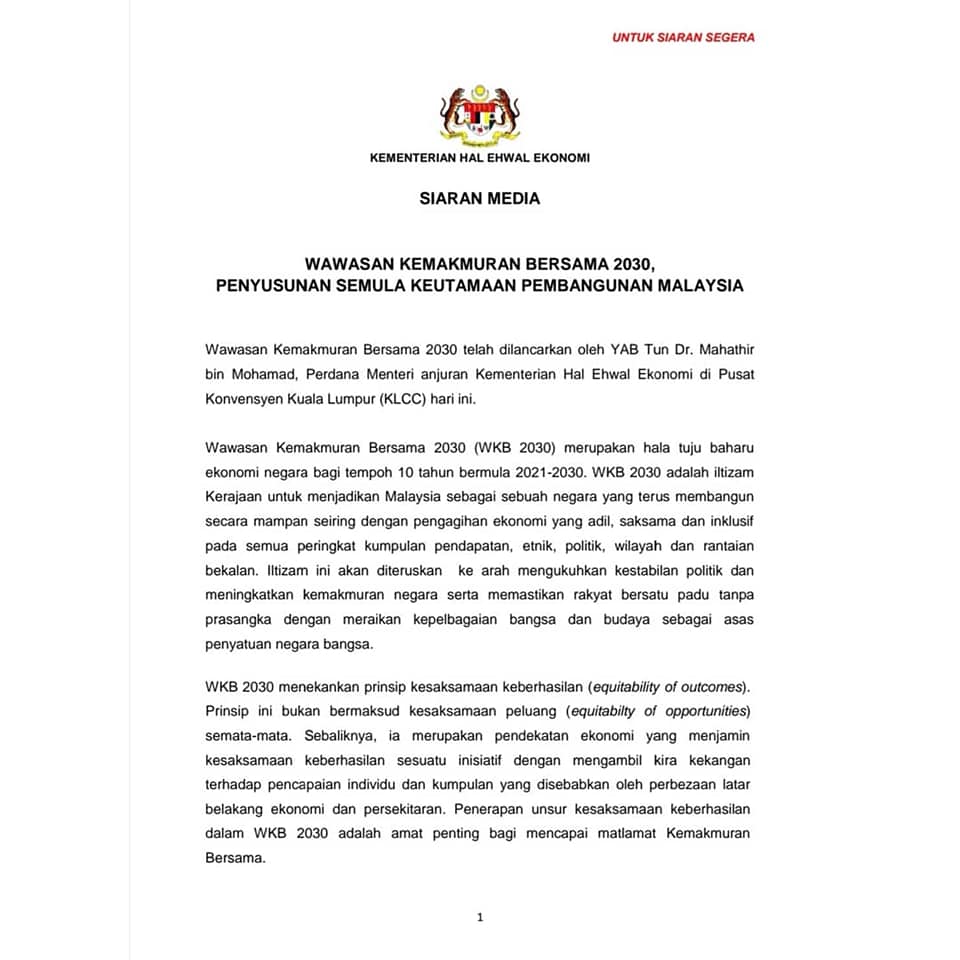 UNTUK SIARAN SEGERA

KEMENTERIAN HAL EHWAL EKONOMI

SIARAN MEDIA

WAWASAN KEMAKMURAN BERSAMA 2030, PENYUSUNAN SEMULA KEUTAMAAN PEMBANGUNAN MALAYSIA

Wawasan Kemakmuran Bersama 2030 telah dilancarkan oleh YAB Tun Dr. Mahathir bin Mohamad, Perdana Menteri anjuran Kementerian Hal Ehwal Ekonomi di Pusat Konvensyen Kuala Lumpur (KLCC) hari ini.

Wawasan Kemakmuran Bersama 2030 (WKB 2030) merupakan hala tuju baharu ekonomi negara bagi tempoh 10 tahun bermula 2021-2030. WKB 2030 adalah iltizam Kerajaan untuk menjadikan Malaysia sebagai sebuah negara yang terus membangun secara mampan seiring dengan pengagihan ekonomi yang adil, saksama dan inklusif pada semua peringkat kumpulan pendapatan, etnik, politik, wilayah dan rantaian bekalan. Iltizam ini akan diteruskan ke arah mengukuhkan kestabilan politik dan meningkatkan kemakmuran negara serta memastikan rakyat bersatu padu tanpa prasangka dengan meraikan kepelbagaian bangsa dan budaya sebagai asas penyatuan negara bangsa.

WKB 2030 menekankan prinsip kesaksamaan keberhasilan (equitability of outcomes). Prinsip ini bukan bermaksud kesaksamaan peluang (equitabilty of opportunities) semata-mata. Sebaliknya, ia merupakan pendekatan ekonomi yang menjamin kesaksamaan keberhasilan sesuatu inisiatif dengan mengambil kira kekangan terhadap pencapaian individu dan kumpulan yang disebabkan oleh perbezaan latar belakang ekonomi dan persekitaran. Penerapan unsur kesaksamaan keberhasilan dalam WKB 2030 adalah amat penting bagi mencapai matlamat Kemakmuran Bersama.

1